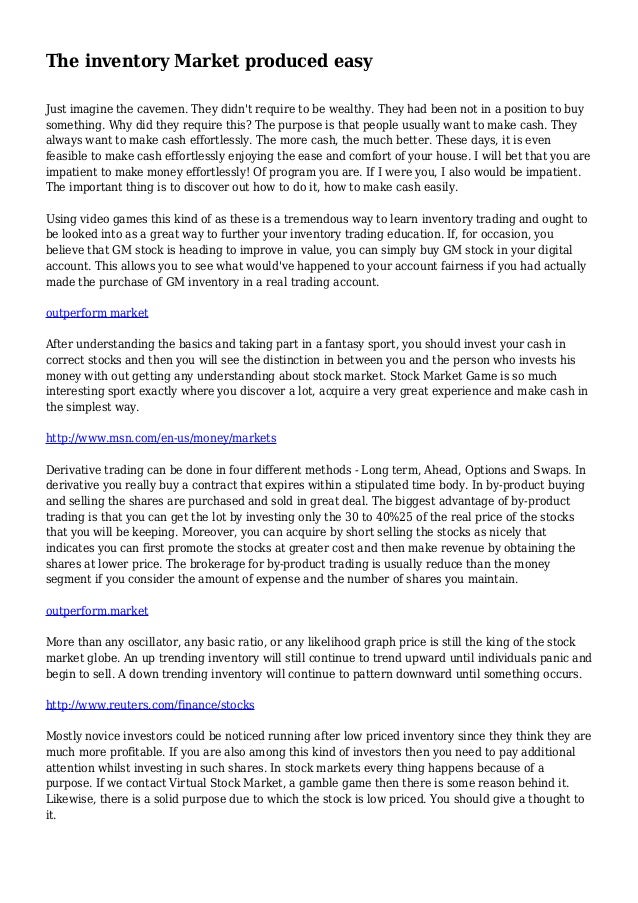 The inventory Market produced easy

Just imagine the cavemen. They didn't require to be wealthy. They had been not in a position to buy something. Why did they require this? The purpose is that people usually want to make cash. They always want to make cash effortlessly. The more cash, the much better. These days, it is even feasible to make cash effortlessly enjoying the ease and comfort of your house. I will bet that you are impatient to make money effortlessly! Of program you are. If I were you, I also would be impatient. The important thing is to discover out how to do it, how to make cash easily.

Using video games this kind of as these is a tremendous way to learn inventory trading and ought to be looked into as a great way to further your inventory trading education. If, for occasion, you believe that GM stock is heading to improve in value, you can simply buy GM stock in your digital account. This allows you to see what would've happened to your account fairness if you had actually made the purchase of GM inventory in a real trading account.

outperform market

After understanding the basics and taking part in a fantasy sport, you should invest your cash in correct stocks and then you will see the distinction in between you and the person who invests his money with out getting any understanding about stock market. Stock Market Game is so much interesting sport exactly where you discover a lot, acquire a very great experience and make cash in the simplest way.

http://www.msn.com/en-us/money/markets

Derivative trading can be done in four different methods - Long term, Ahead, Options and Swaps. In derivative you really buy a contract that expires within a stipulated time body. In by-product buying and selling the shares are purchased and sold in great deal. The biggest advantage of by-product trading is that you can get the lot by investing only the 30 to 40%25 of the real price of the stocks that you will be keeping. Moreover, you can acquire by short selling the stocks as nicely that indicates you can first promote the stocks at greater cost and then make revenue by obtaining the shares at lower price. The brokerage for by-product trading is usually reduce than the money segment if you consider the amount of expense and the number of shares you maintain.

outperform.market

More than any oscillator, any basic ratio, or any likelihood graph price is still the king of the stock market globe. An up trending inventory will still continue to trend upward until individuals panic and begin to sell. A down trending inventory will continue to pattern downward until something occurs.

http://www.reuters.com/finance/stocks

Mostly novice investors could be noticed running after low priced inventory since they think they are much more profitable. If you are also among this kind of investors then you need to pay additional attention whilst investing in such shares. In stock markets every thing happens because of a purpose. If we contact Virtual Stock Market, a gamble game then there is some reason behind it. Likewise, there is a solid purpose due to which the stock is low priced. You should give a thought to it.